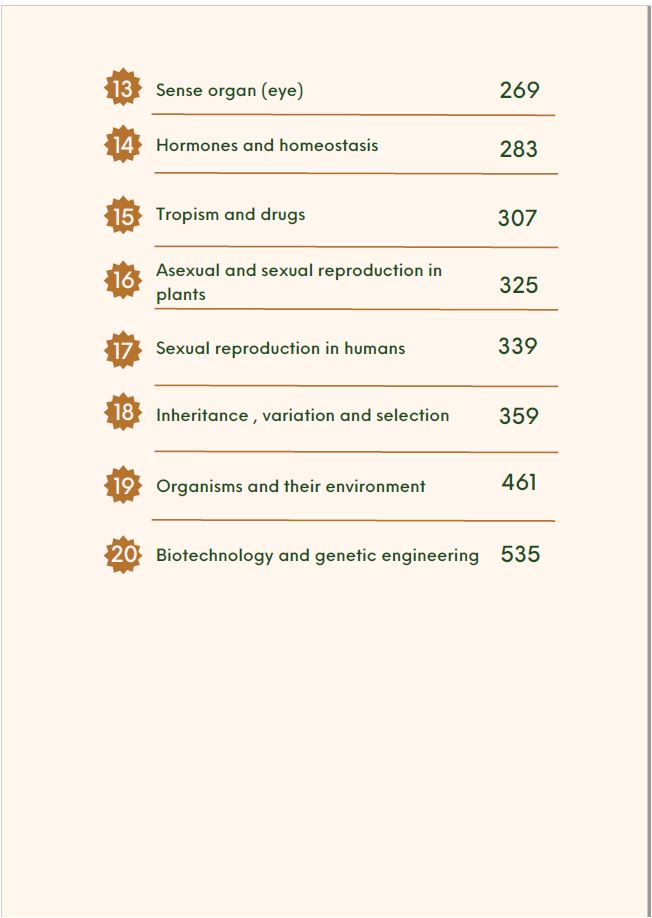 13 Sense organ (eye) 269

14 Hormones and homeostasis 283

15 Tropism and drugs 307

16 Asexual and sexual reproduction in plants 325

17 Sexual reproduction in humans 339

18 Inheritance , variation and selection 359

19 Organisms and their environment 461

20 Biotechnology and genetic engineering 535